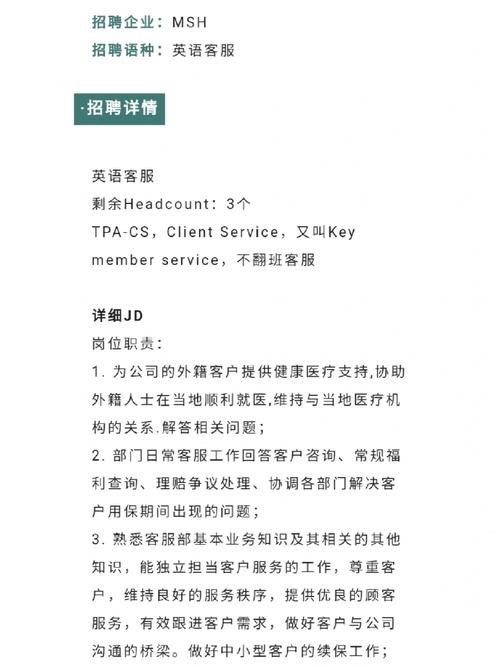 招聘企业：MSH
招聘语种：英语客服

·招聘详情

英语客服
剩余Headcount：3个
TPA-CS，Client Service，又叫Key member service，不翻班客服

详细JD
岗位职责：
1. 为公司的外籍客户提供健康医疗支持,协助外籍人士在当地顺利就医,维持与当地医疗机构的关系.解答相关问题；
2. 部门日常客服工作回答客户咨询、常规福利查询、理赔争议处理、协调各部门解决客户用保期间出现的问题；
3. 熟悉客服部基本业务知识及其相关的其他知识，能独立担当客户服务的工作，尊重客户，维持良好的服务秩序，提供优良的顾客服务，有效跟进客户需求，做好客户与公司沟通的桥梁。做好中小型客户的续保工作；